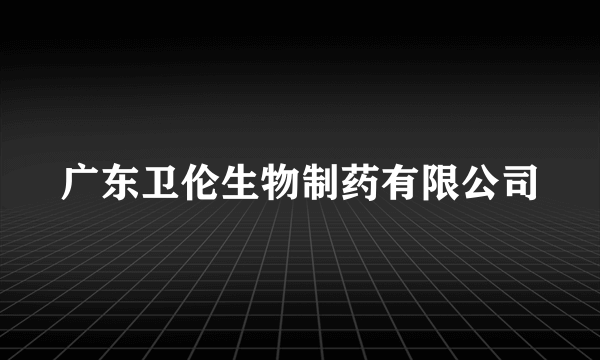 广东卫伦生物制药有限公司